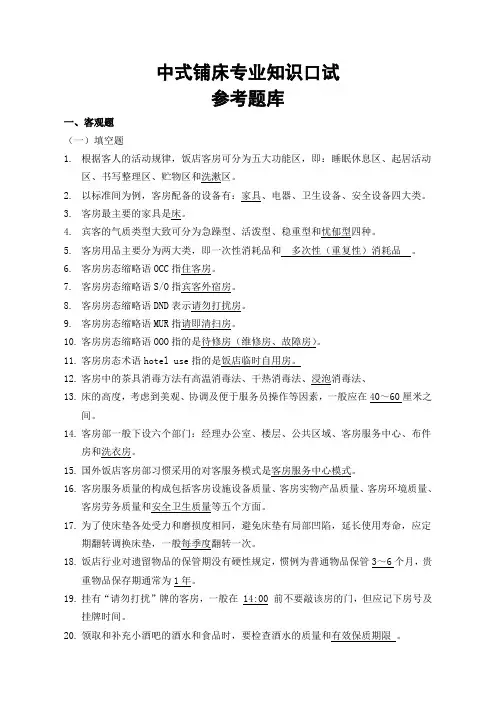 中式铺床专业知识口试
参考题库

一、客观题
（一）填空题
1. 根据客人的活动规律，饭店客房可分为五大功能区，即：睡眠休息区、起居活动区、书写整理区、贮物区和洗漱区。
2. 以标准间为例，客房配备的设备有：家具、电器、卫生设备、安全设备四大类。
3. 客房最主要的家具是床。
4. 宾客的气质类型大致可分为急躁型、活泼型、稳重型和忧郁型四种。
5. 客房用品主要分为两大类，即一次性消耗品和 多次性（重复性）消耗品 。
6. 客房房态缩略语 OCC 指住客房。
7. 客房房态缩略语 S/O 指宾客外宿房。
8. 客房房态缩略语 DND 表示请勿打扰房。
9. 客房房态缩略语 MUR 指请即清扫房。
10. 客房房态缩略语 OOO 指的是待修房（维修房、故障房）。
11. 客房房态术语 hotel use 指的是饭店临时自用房。
12. 客房中的茶具消毒方法有高温消毒法、干热消毒法、浸泡消毒法、
13. 床的高度，考虑到美观、协调及便于服务员操作等因素，一般应在 40～60 厘米之间。
14. 客房部一般下设六个部门：经理办公室、楼层、公共区域、客房服务中心、布件房和洗衣房。
15. 国外饭店客房部习惯采用的对客服务模式是客房服务中心模式。
16. 客房服务质量的构成包括客房设施设备质量、客房实物产品质量、客房环境质量、客房劳务质量和安全卫生质量等五个方面。
17. 为了使床垫各处受力和磨损度相同，避免床垫有局部凹陷，延长使用寿命，应定期翻转调换床垫，一般每季度翻转一次。
18. 饭店行业对遗留物品的保管期没有硬性规定，惯例为普通物品保管 3～6 个月，贵重物品保存期通常为 1 年。
19. 挂有“请勿打扰”牌的客房，一般在 14:00 前不要敲该房的门，但应记下房号及挂牌时间。
20. 领取和补充小酒吧的酒水和食品时，要检查酒水的质量和有效保质期限 。